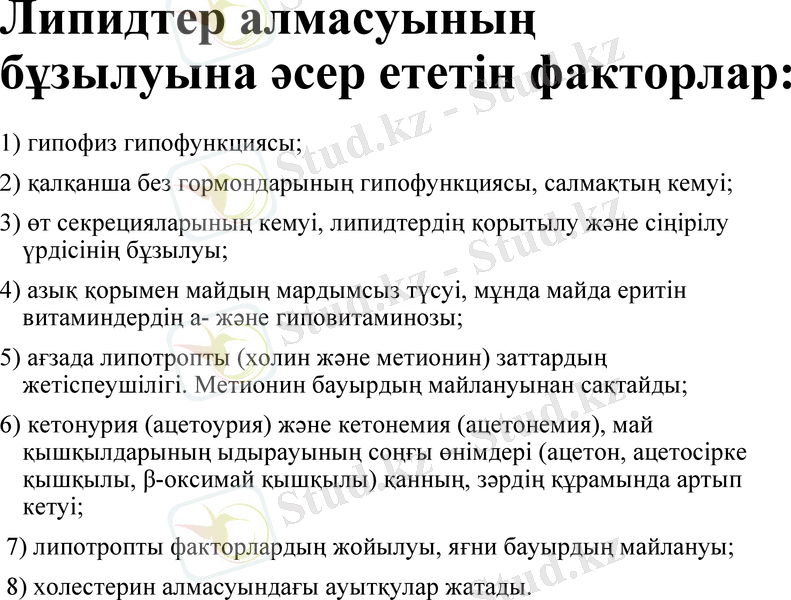 Липидтер алмасуының бұзылуына әсер ететін факторлар:

1) гипофиз гипофункциясы;

2) қалқанша без гормондарының гипофункциясы, салмақтың кемуі;

3) өт секрецияларының кемуі, липидтердің қорытылу және сіңірілу үрдісінің бұзылуы;

4) азық қорымен майдың мардымсыз түсуі, мұнда майда еритін витаминдердің а- және гиповитаминозы;

5) ағзада липотропты (холин және метионин) заттардың жетіспеушілігі. Метионин бауырдың майлануынан сақтайды;

6) кетонурия (ацетоурия) және кетонемия (ацетонемия), май қышқылдарының ыдырауының соңғы өнімдері (ацетон, ацетосірке қышқылы, β-оксимай қышқылы) қанның, зәрдің құрамында артып кетуі;

7) липотропты факторлардың жойылуы, яғни бауырдың майлануы;

8) холестерин алмасуындағы ауытқулар жатады.

Stud.kz - Stud.kz